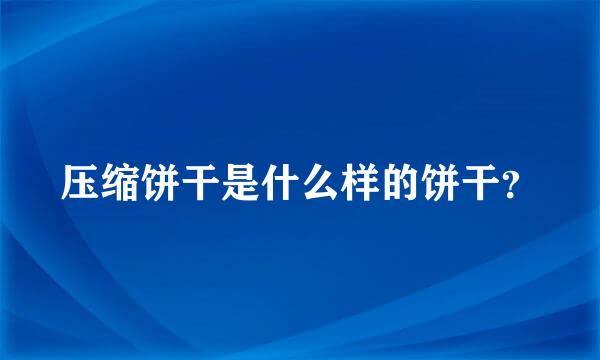 压缩饼干是什么样的饼干?